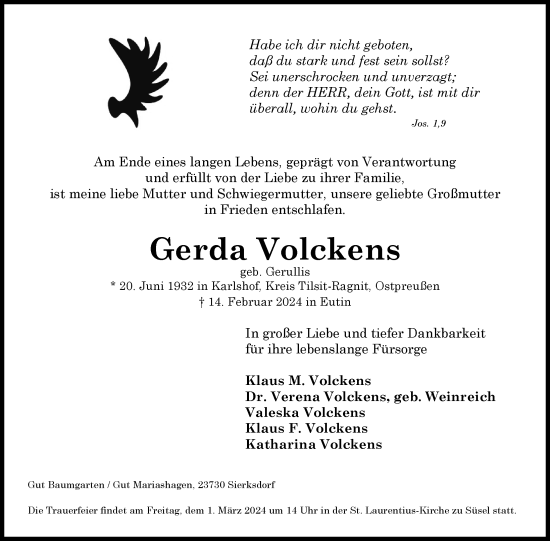 Habe ich dir nicht geboten,
daß du stark und fest sein sollst?
Sei unerschrocken und unverzagt;
denn der HERR, dein Gott, ist mit dir
überall, wohin du gehst.
Jos. 1,9

Am Ende eines langen Lebens, geprägt von Verantwortung
und erfüllt von der Liebe zu ihrer Familie,
ist meine liebe Mutter und Schwiegermutter, unsere geliebte Großmutter
in Frieden entschlafen.

Gerda Volckens

geb. Gerullis
* 20. Juni 1932 in Karlshof, Kreis Tilsit-Ragnit, Ostpreußen
† 14. Februar 2024 in Eutin

In großer Liebe und tiefer Dankbarkeit
für ihre lebenslange Fürsorge

Klaus M. Volckens
Dr. Verena Volckens, geb. Weinreich
Valeska Volckens
Klaus F. Volckens
Katharina Volckens

Gut Baumgarten / Gut Mariashagen, 23730 Sierksdorf

Die Trauerfeier findet am Freitag, dem 1. März 2024 um 14 Uhr in der St. Laurentius-Kirche zu Süsel statt.